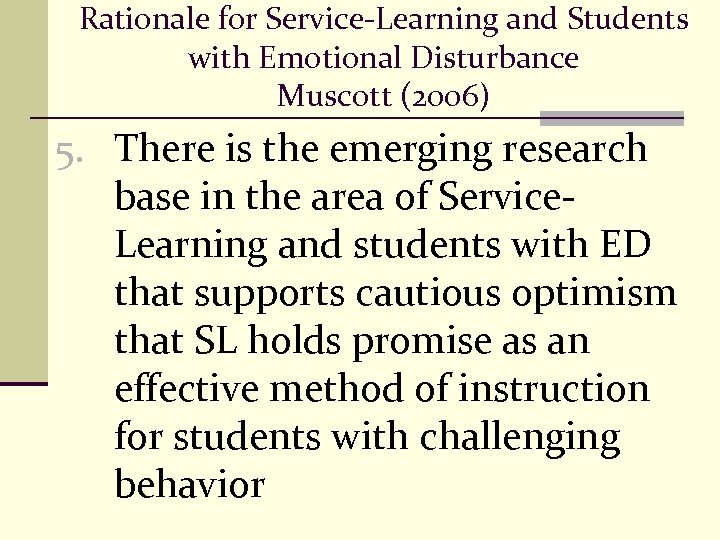 Rationale for Service-Learning and Students with Emotional Disturbance
Muscott (2006)

5. There is the emerging research base in the area of Service-Learning and students with ED that supports cautious optimism that SL holds promise as an effective method of instruction for students with challenging behavior